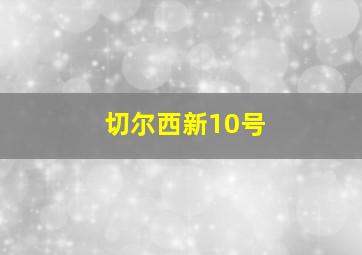 切尔西新10号